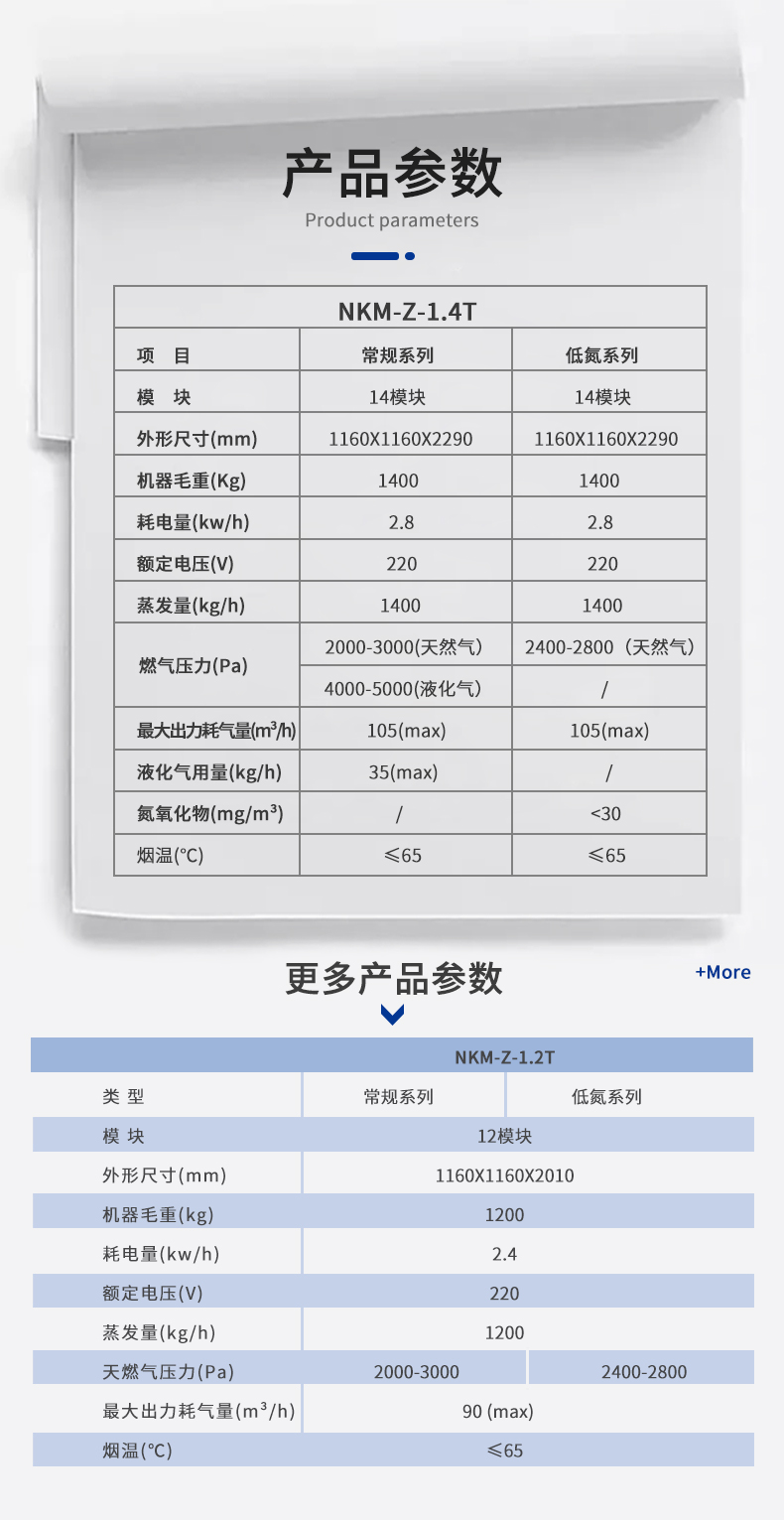 产品参数
Product parameters

| NKM-Z-1.4T | | |
|---|---|---|
| 项　目 | 常规系列 | 低氮系列 |
| 模　块 | 14模块 | 14模块 |
| 外形尺寸(mm) | 1160X1160X2290 | 1160X1160X2290 |
| 机器毛重(Kg) | 1400 | 1400 |
| 耗电量(kw/h) | 2.8 | 2.8 |
| 额定电压(V) | 220 | 220 |
| 蒸发量(kg/h) | 1400 | 1400 |
| 燃气压力(Pa) | 2000-3000(天然气) | 2400-2800（天然气） |
| | 4000-5000(液化气) | / |
| 最大出力耗气量($m^3$/h) | 105(max) | 105(max) |
| 液化气用量(kg/h) | 35(max) | / |
| 氮氧化物(mg/$m^3$) | / | <30 |
| 烟温(°C) | ≤65 | ≤65 |

更多产品参数
+More

| | NKM-Z-1.2T | |
|---|---|---|
| 类 型 | 常规系列 | 低氮系列 |
| 模 块 | 12模块 | |
| 外形尺寸(mm) | 1160X1160X2010 | |
| 机器毛重(kg) | 1200 | |
| 耗电量(kw/h) | 2.4 | |
| 额定电压(V) | 220 | |
| 蒸发量(kg/h) | 1200 | |
| 天燃气压力(Pa) | 2000-3000 | 2400-2800 |
| 最大出力耗气量($m^3$/h) | 90 (max) | |
| 烟温(°C) | ≤65 | |